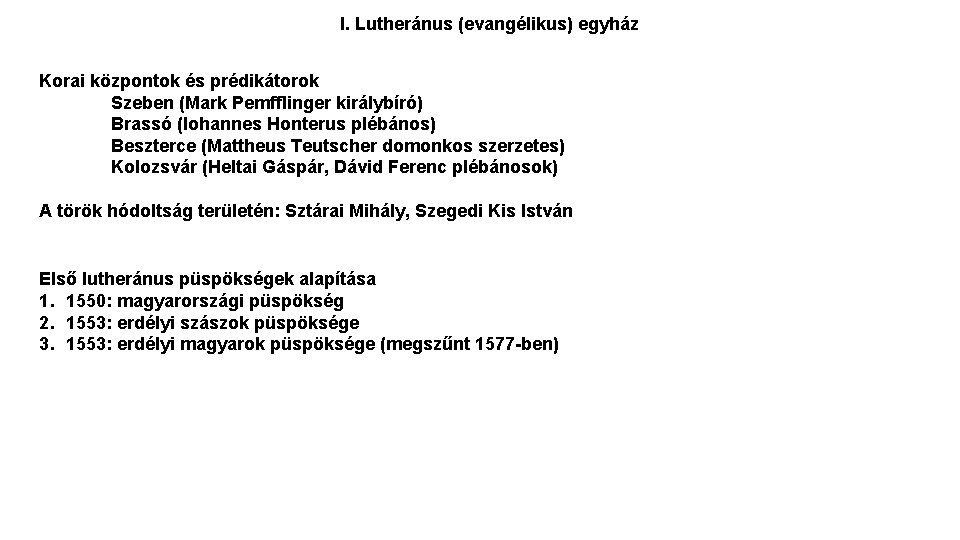 I. Lutheránus (evangélikus) egyház

Korai központok és prédikátorok
Szeben (Mark Pemfflinger királybíró)
Brassó (Iohannes Honterus plébános)
Beszterce (Mattheus Teutscher domonkos szerzetes)
Kolozsvár (Heltai Gáspár, Dávid Ferenc plébánosok)

A török hódoltság területén: Sztárai Mihály, Szegedi Kis István

Első lutheránus püspökségek alapítása
1. 1550: magyarországi püspökség
2. 1553: erdélyi szászok püspöksége
3. 1553: erdélyi magyarok püspöksége (megszűnt 1577-ben)